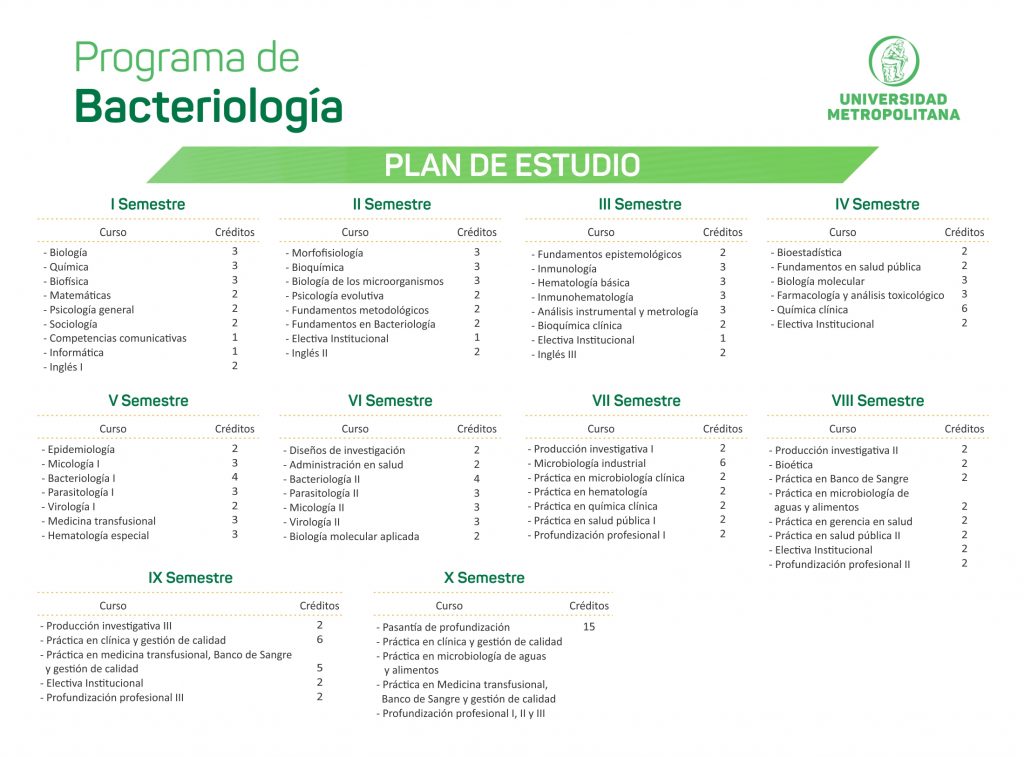 Programa de
Bacteriología

UNIVERSIDAD METROPOLITANA

PLAN DE ESTUDIO

I Semestre

| Curso | Créditos |
|---|---|
| - Biología | 3 |
| - Química | 3 |
| - Biofísica | 3 |
| - Matemáticas | 2 |
| - Psicología general | 2 |
| - Sociología | 2 |
| - Competencias comunicativas | 1 |
| - Informática | 1 |
| - Inglés I | 2 |

II Semestre

| Curso | Créditos |
|---|---|
| - Morfofisiología | 3 |
| - Bioquímica | 3 |
| - Biología de los microorganismos | 3 |
| - Psicología evolutiva | 2 |
| - Fundamentos metodológicos | 2 |
| - Fundamentos en Bacteriología | 2 |
| - Electiva Institucional | 1 |
| - Inglés II | 2 |

III Semestre

| Curso | Créditos |
|---|---|
| - Fundamentos epistemológicos | 2 |
| - Inmunología | 3 |
| - Hematología básica | 3 |
| - Inmunohematología | 3 |
| - Análisis instrumental y metrología | 3 |
| - Bioquímica clínica | 2 |
| - Electiva Institucional | 1 |
| - Inglés III | 2 |

IV Semestre

| Curso | Créditos |
|---|---|
| - Bioestadística | 2 |
| - Fundamentos en salud pública | 2 |
| - Biología molecular | 3 |
| - Farmacología y análisis toxicológico | 3 |
| - Química clínica | 6 |
| - Electiva Institucional | 2 |

V Semestre

| Curso | Créditos |
|---|---|
| - Epidemiología | 2 |
| - Micología I | 3 |
| - Bacteriología I | 4 |
| - Parasitología I | 3 |
| - Virología I | 2 |
| - Medicina transfusional | 3 |
| - Hematología especial | 3 |

VI Semestre

| Curso | Créditos |
|---|---|
| - Diseños de investigación | 2 |
| - Administración en salud | 2 |
| - Bacteriología II | 4 |
| - Parasitología II | 3 |
| - Micología II | 3 |
| - Virología II | 3 |
| - Biología molecular aplicada | 2 |

VII Semestre

| Curso | Créditos |
|---|---|
| - Producción investigativa I | 2 |
| - Microbiología industrial | 6 |
| - Práctica en microbiología clínica | 2 |
| - Práctica en hematología | 2 |
| - Práctica en química clínica | 2 |
| - Práctica en salud pública I | 2 |
| - Profundización profesional I | 2 |

VIII Semestre

| Curso | Créditos |
|---|---|
| - Producción investigativa II | 2 |
| - Bioética | 2 |
| - Práctica en Banco de Sangre | 2 |
| - Práctica en microbiología de aguas y alimentos | 2 |
| - Práctica en gerencia en salud | 2 |
| - Práctica en salud pública II | 2 |
| - Electiva Institucional | 2 |
| - Profundización profesional II | 2 |

IX Semestre

| Curso | Créditos |
|---|---|
| - Producción investigativa III | 2 |
| - Práctica en clínica y gestión de calidad | 6 |
| - Práctica en medicina transfusional, Banco de Sangre y gestión de calidad | 5 |
| - Electiva Institucional | 2 |
| - Profundización profesional III | 2 |

X Semestre

| Curso | Créditos |
|---|---|
| - Pasantía de profundización | 15 |
| - Práctica en clínica y gestión de calidad | |
| - Práctica en microbiología de aguas y alimentos | |
| - Práctica en Medicina transfusional, Banco de Sangre y gestión de calidad | |
| - Profundización profesional I, II y III | |